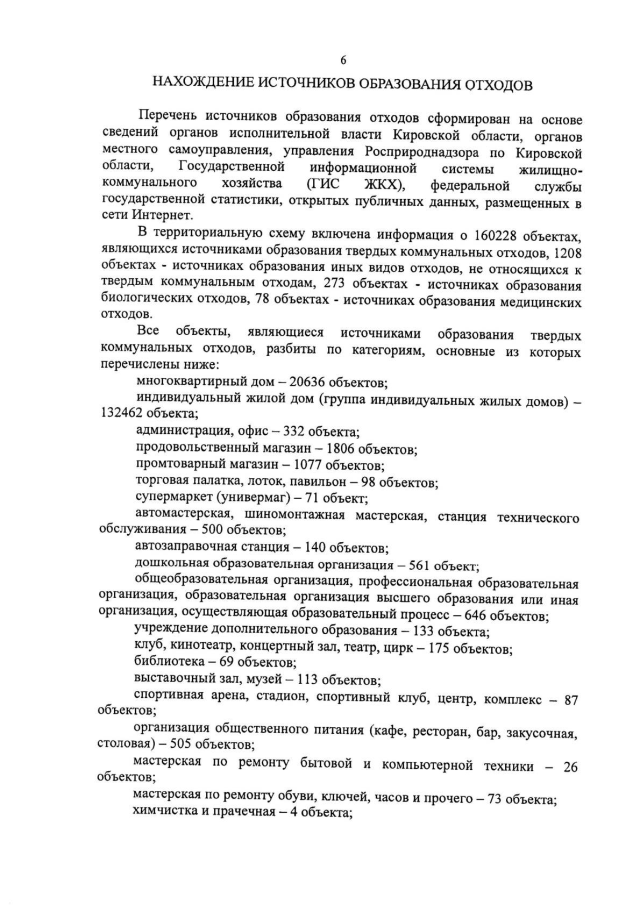 6

НАХОЖДЕНИЕ ИСТОЧНИКОВ ОБРАЗОВАНИЯ ОТХОДОВ

Перечень источников образования отходов сформирован на основе сведений органов исполнительной власти Кировской области, органов местного самоуправления, управления Росприроднадзора по Кировской области, Государственной информационной системы жилищно-коммунального хозяйства (ГИС ЖКХ), федеральной службы государственной статистики, открытых публичных данных, размещенных в сети Интернет.

В территориальную схему включена информация о 160228 объектах, являющихся источниками образования твердых коммунальных отходов, 1208 объектах - источниках образования иных видов отходов, не относящихся к твердым коммунальным отходам, 273 объектах - источниках образования биологических отходов, 78 объектах - источниках образования медицинских отходов.

Все объекты, являющиеся источниками образования твердых коммунальных отходов, разбиты по категориям, основные из которых перечислены ниже:

многоквартирный дом – 20636 объектов;

индивидуальный жилой дом (группа индивидуальных жилых домов) – 132462 объекта;

администрация, офис – 332 объекта;

продовольственный магазин – 1806 объектов;

промтоварный магазин – 1077 объектов;

торговая палатка, лоток, павильон – 98 объектов;

супермаркет (универмаг) – 71 объект;

автомастерская, шиномонтажная мастерская, станция технического обслуживания – 500 объектов;

автозаправочная станция – 140 объектов;

дошкольная образовательная организация – 561 объект;

общеобразовательная организация, профессиональная образовательная организация, образовательная организация высшего образования или иная организация, осуществляющая образовательный процесс – 646 объектов;

учреждение дополнительного образования – 133 объекта;

клуб, кинотеатр, концертный зал, театр, цирк – 175 объектов;

библиотека – 69 объектов;

выставочный зал, музей – 113 объектов;

спортивная арена, стадион, спортивный клуб, центр, комплекс – 87 объектов;

организация общественного питания (кафе, ресторан, бар, закусочная, столовая) – 505 объектов;

мастерская по ремонту бытовой и компьютерной техники – 26 объектов;

мастерская по ремонту обуви, ключей, часов и прочего – 73 объекта;

химчистка и прачечная – 4 объекта;